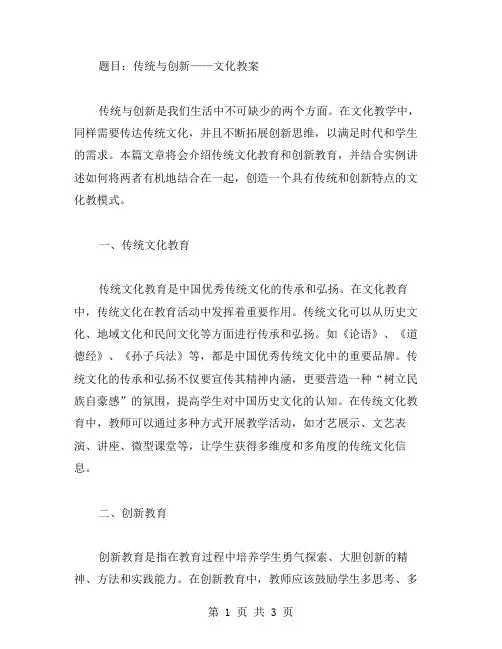 题目：传统与创新——文化教案

传统与创新是我们生活中不可缺少的两个方面。在文化教学中，同样需要传达传统文化，并且不断拓展创新思维，以满足时代和学生的需求。本篇文章将会介绍传统文化教育和创新教育，并结合实例讲述如何将两者有机地结合在一起，创造一个具有传统和创新特点的文化教模式。

一、传统文化教育

传统文化教育是中国优秀传统文化的传承和弘扬。在文化教育中，传统文化在教育活动中发挥着重要作用。传统文化可以从历史文化、地域文化和民间文化等方面进行传承和弘扬。如《论语》、《道德经》、《孙子兵法》等，都是中国优秀传统文化中的重要品牌。传统文化的传承和弘扬不仅要宣传其精神内涵，更要营造一种“树立民族自豪感”的氛围，提高学生对中国历史文化的认知。在传统文化教育中，教师可以通过多种方式开展教学活动，如才艺展示、文艺表演、讲座、微型课堂等，让学生获得多维度和多角度的传统文化信息。

二、创新教育

创新教育是指在教育过程中培养学生勇气探索、大胆创新的精神、方法和实践能力。在创新教育中，教师应该鼓励学生多思考、多

第 1 页 共 3 页